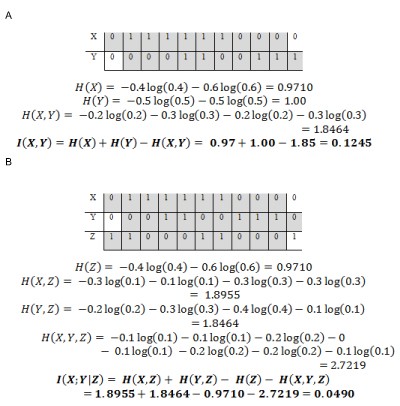 A

| X | 0 | 1 | 1 | 1 | 1 | 1 | 1 | 0 | 0 | 0 | 0 |
|---|---|---|---|---|---|---|---|---|---|---|---|
| Y | 0 | 0 | 0 | 0 | 1 | 1 | 0 | 0 | 1 | 1 | 1 |

$H(X) = -0.4\log(0.4) - 0.6\log(0.6) = 0.9710$
$H(Y) = -0.5\log(0.5) - 0.5\log(0.5) = 1.00$
$H(X,Y) = -0.2\log(0.2) - 0.3\log(0.3) - 0.2\log(0.2) - 0.3\log(0.3)$
$= 1.8464$
$\boldsymbol{I(X,Y) = H(X) + H(Y) - H(X,Y) = 0.97 + 1.00 - 1.85 = 0.1245}$

B

| X | 0 | 1 | 1 | 1 | 1 | 1 | 1 | 0 | 0 | 0 | 0 |
|---|---|---|---|---|---|---|---|---|---|---|---|
| Y | 0 | 0 | 0 | 1 | 1 | 0 | 0 | 1 | 1 | 1 | 0 |
| Z | 1 | 1 | 0 | 0 | 0 | 1 | 1 | 0 | 0 | 0 | 1 |

$H(Z) = -0.4\log(0.4) - 0.6\log(0.6) = 0.9710$
$H(X,Z) = -0.3\log(0.1) - 0.1\log(0.1) - 0.3\log(0.3) - 0.3\log(0.3)$
$= 1.8955$
$H(Y,Z) = -0.2\log(0.2) - 0.3\log(0.3) - 0.4\log(0.4) - 0.1\log(0.1)$
$= 1.8464$
$H(X,Y,Z) = -0.1\log(0.1) - 0.1\log(0.1) - 0.2\log(0.2) - 0$
$- 0.1\log(0.1) - 0.2\log(0.2) - 0.2\log(0.2) - 0.1\log(0.1)$
$= 2.7219$
$\boldsymbol{I(X;Y|Z) = H(X,Z) + H(Y,Z) - H(Z) - H(X,Y,Z)}$
$\boldsymbol{= 1.8955 + 1.8464 - 0.9710 - 2.7219 = 0.0490}$